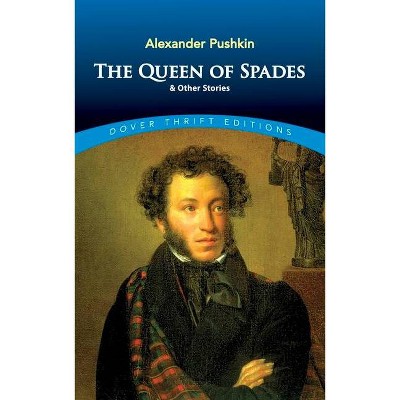 Alexander Pushkin

THE QUEEN OF SPADES

& Other Stories

DOVER THRIFT EDITIONS